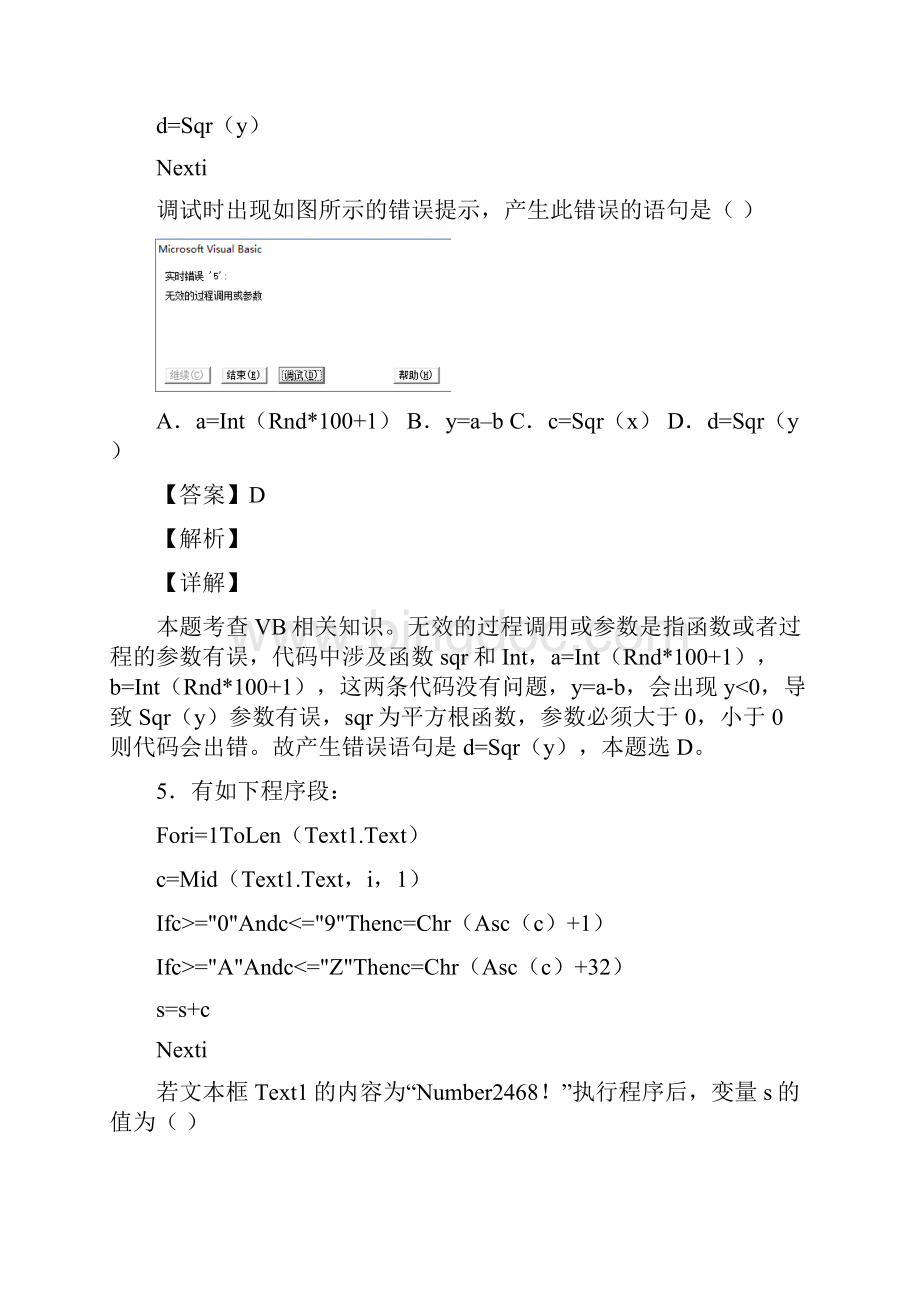 d=Sqr（y）

Nexti

调试时出现如图所示的错误提示，产生此错误的语句是（ ）

Microsoft Visual Basic

实时错误 '5'：

无效的过程调用或参数

继续(C) 结束(E) 调试(D) 帮助(H)

A．a=Int（Rnd*100+1） B．y=a–b C．c=Sqr（x） D．d=Sqr（y）

【答案】D

【解析】

【详解】

本题考查VB相关知识。无效的过程调用或参数是指函数或者过程的参数有误，代码中涉及函数sqr和Int，a=Int（Rnd*100+1），b=Int（Rnd*100+1），这两条代码没有问题，y=a-b，会出现y<0，导致Sqr（y）参数有误，sqr为平方根函数，参数必须大于0，小于0则代码会出错。故产生错误语句是d=Sqr（y），本题选D。

5．有如下程序段：

Fori=1ToLen（Text1.Text）

c=Mid（Text1.Text，i，1）

Ifc>="0"Andc<="9"Thenc=Chr（Asc（c）+1）

Ifc>="A"Andc<="Z"Thenc=Chr（Asc（c）+32）

s=s+c

Nexti

若文本框Text1的内容为“Number2468！”执行程序后，变量s的值为（ ）